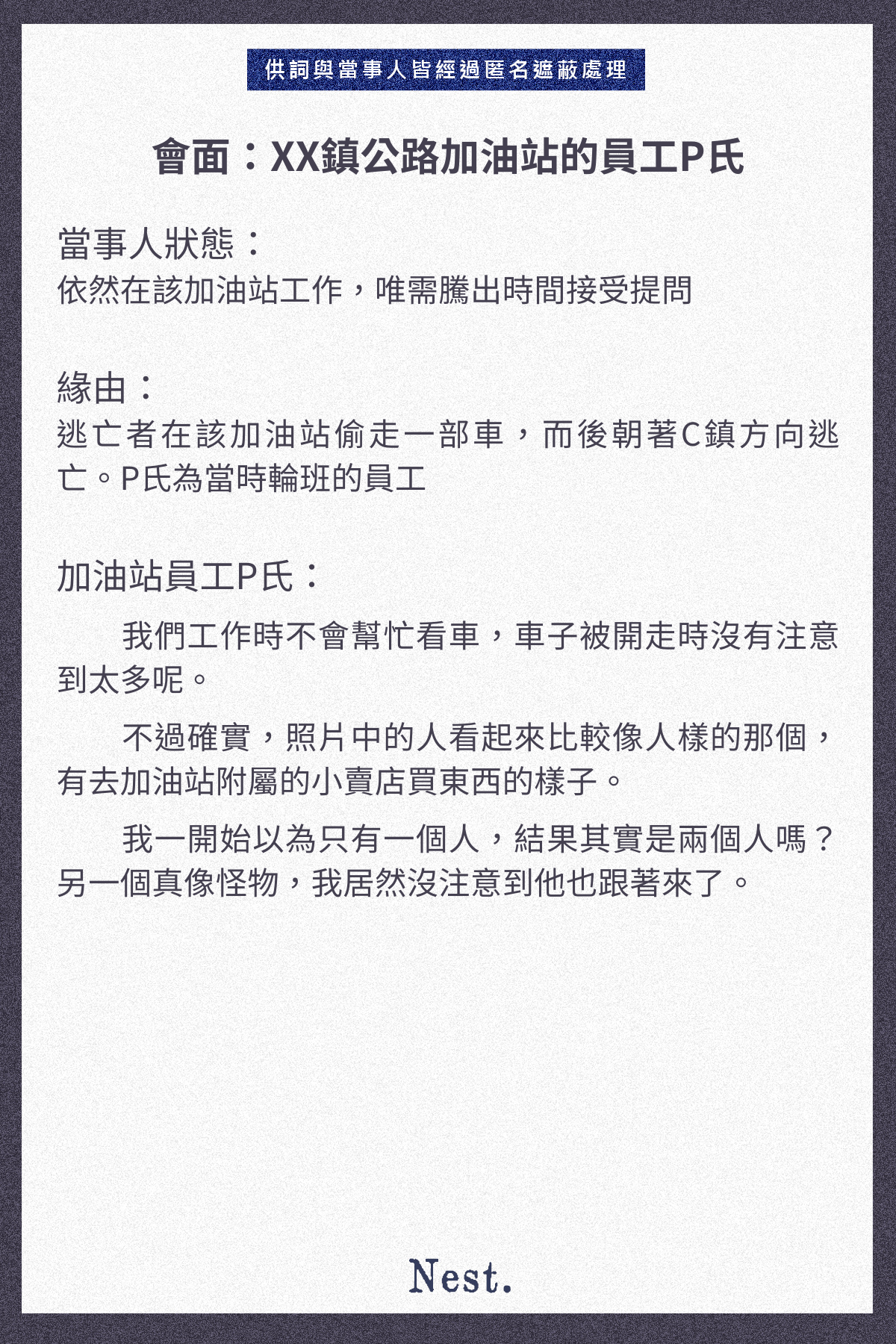 供詞與當事人皆經過匿名遮蔽處理

會面：XX鎮公路加油站的員工P氏

當事人狀態：
依然在該加油站工作，唯需騰出時間接受提問

緣由：
逃亡者在該加油站偷走一部車，而後朝著C鎮方向逃亡。P氏為當時輪班的員工

加油站員工P氏：

我們工作時不會幫忙看車，車子被開走時沒有注意到太多呢。

不過確實，照片中的人看起來比較像人樣的那個，有去加油站附屬的小賣店買東西的樣子。

我一開始以為只有一個人，結果其實是兩個人嗎？另一個真像怪物，我居然沒注意到他也跟著來了。

Nest.